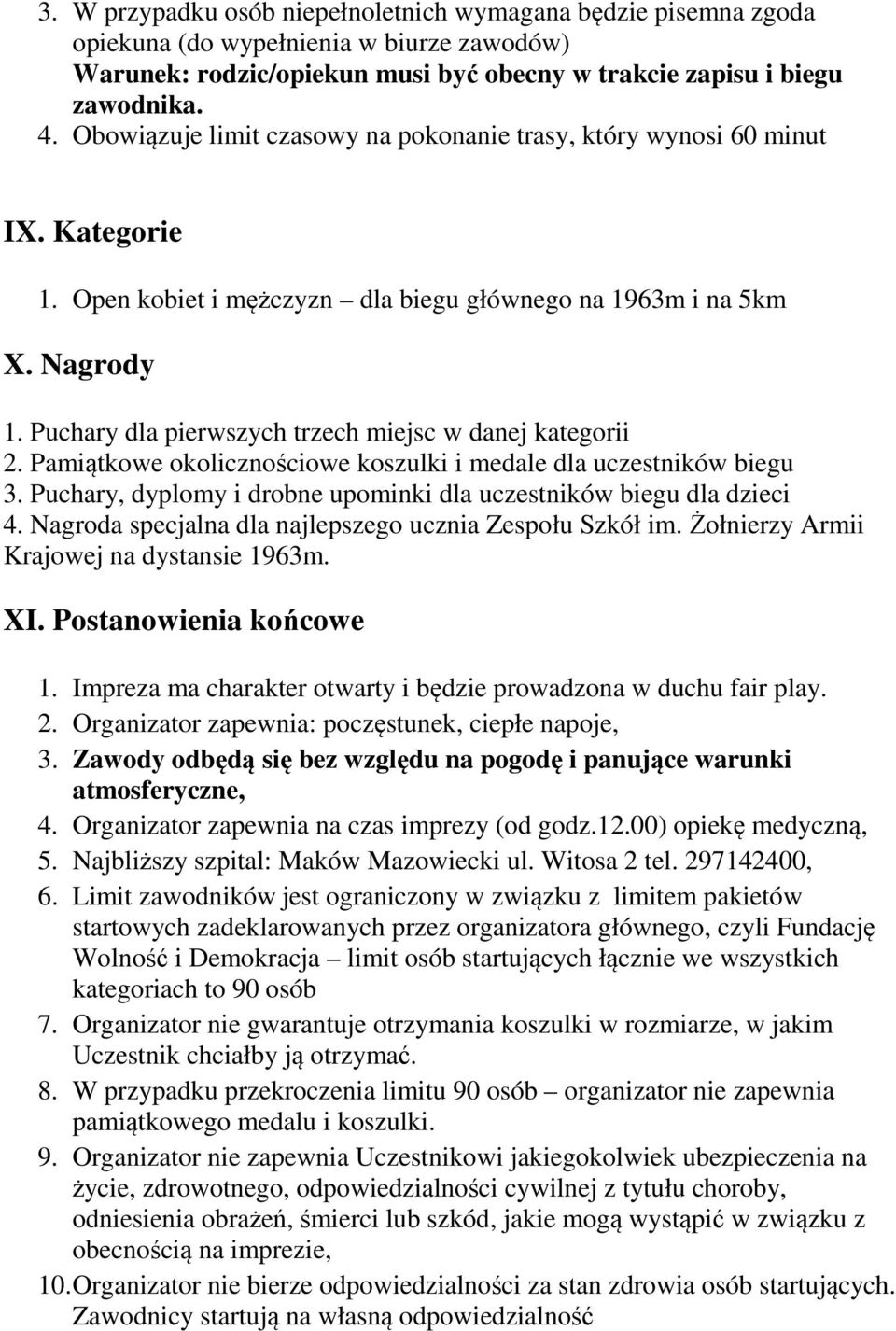 3. W przypadku osób niepełnoletnich wymagana będzie pisemna zgoda opiekuna (do wypełnienia w biurze zawodów)
Warunek: rodzic/opiekun musi być obecny w trakcie zapisu i biegu zawodnika.
4. Obowiązuje limit czasowy na pokonanie trasy, który wynosi 60 minut

IX. Kategorie

1. Open kobiet i mężczyzn – dla biegu głównego na 1963m i na 5km

X. Nagrody

1. Puchary dla pierwszych trzech miejsc w danej kategorii
2. Pamiątkowe okolicznościowe koszulki i medale dla uczestników biegu
3. Puchary, dyplomy i drobne upominki dla uczestników biegu dla dzieci
4. Nagroda specjalna dla najlepszego ucznia Zespołu Szkół im. Żołnierzy Armii Krajowej na dystansie 1963m.

XI. Postanowienia końcowe

1. Impreza ma charakter otwarty i będzie prowadzona w duchu fair play.
2. Organizator zapewnia: poczęstunek, ciepłe napoje,
3. Zawody odbędą się bez względu na pogodę i panujące warunki atmosferyczne,
4. Organizator zapewnia na czas imprezy (od godz.12.00) opiekę medyczną,
5. Najbliższy szpital: Maków Mazowiecki ul. Witosa 2 tel. 297142400,
6. Limit zawodników jest ograniczony w związku z limitem pakietów startowych zadeklarowanych przez organizatora głównego, czyli Fundację Wolność i Demokracja – limit osób startujących łącznie we wszystkich kategoriach to 90 osób
7. Organizator nie gwarantuje otrzymania koszulki w rozmiarze, w jakim Uczestnik chciałby ją otrzymać.
8. W przypadku przekroczenia limitu 90 osób – organizator nie zapewnia pamiątkowego medalu i koszulki.
9. Organizator nie zapewnia Uczestnikowi jakiegokolwiek ubezpieczenia na życie, zdrowotnego, odpowiedzialności cywilnej z tytułu choroby, odniesienia obrażeń, śmierci lub szkód, jakie mogą wystąpić w związku z obecnością na imprezie,
10. Organizator nie bierze odpowiedzialności za stan zdrowia osób startujących. Zawodnicy startują na własną odpowiedzialność